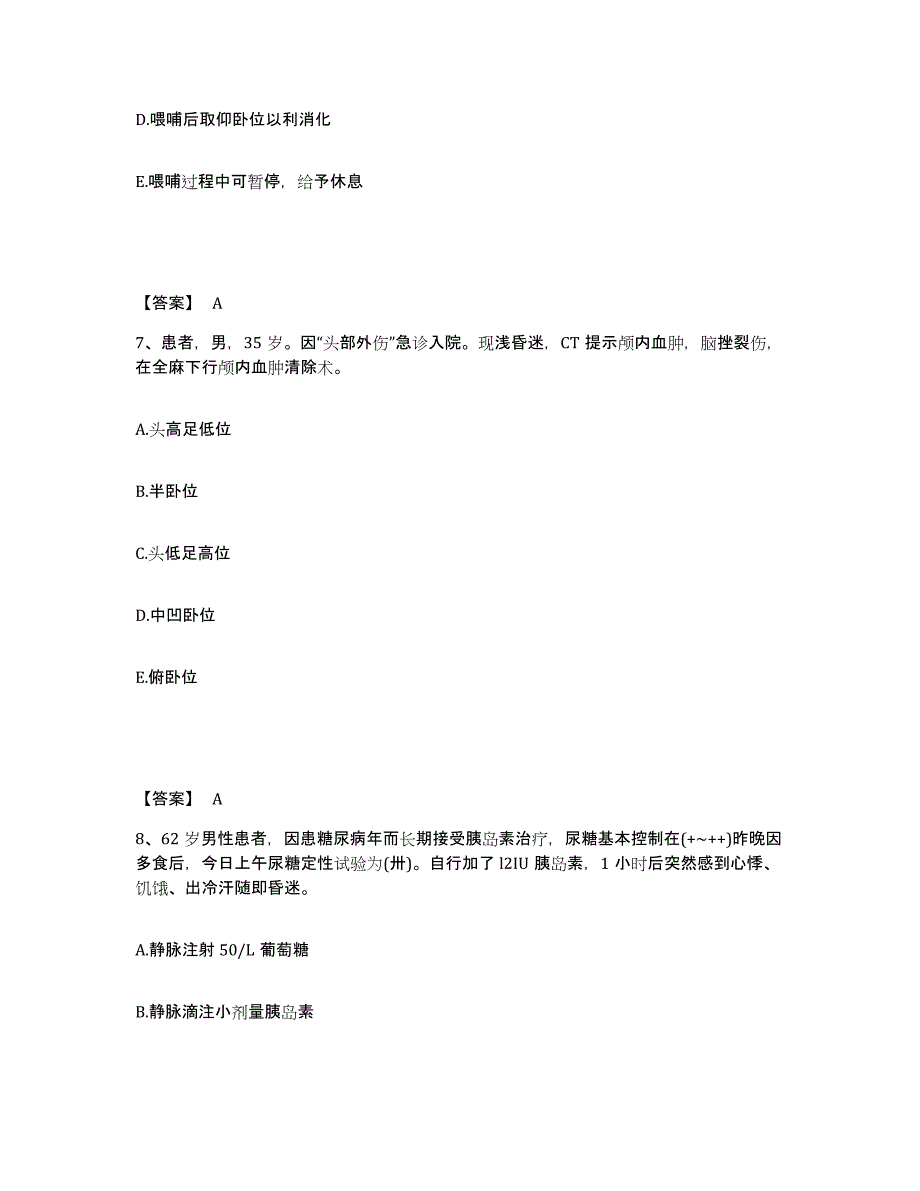 D.喂哺后取仰卧位以利消化

E.喂哺过程中可暂停，给予休息

【答案】 A

7、患者，男，35 岁。因“头部外伤”急诊入院。现浅昏迷，CT 提示颅内血肿，脑挫裂伤，在全麻下行颅内血肿清除术。

A.头高足低位

B.半卧位

C.头低足高位

D.中凹卧位

E.俯卧位

【答案】 A

8、62 岁男性患者，因患糖尿病年而长期接受胰岛素治疗，尿糖基本控制在(+~++)昨晚因多食后，今日上午尿糖定性试验为(卅)。自行加了 l2IU 胰岛素，1 小时后突然感到心悸、饥饿、出冷汗随即昏迷。

A.静脉注射 50/L 葡萄糖

B.静脉滴注小剂量胰岛素